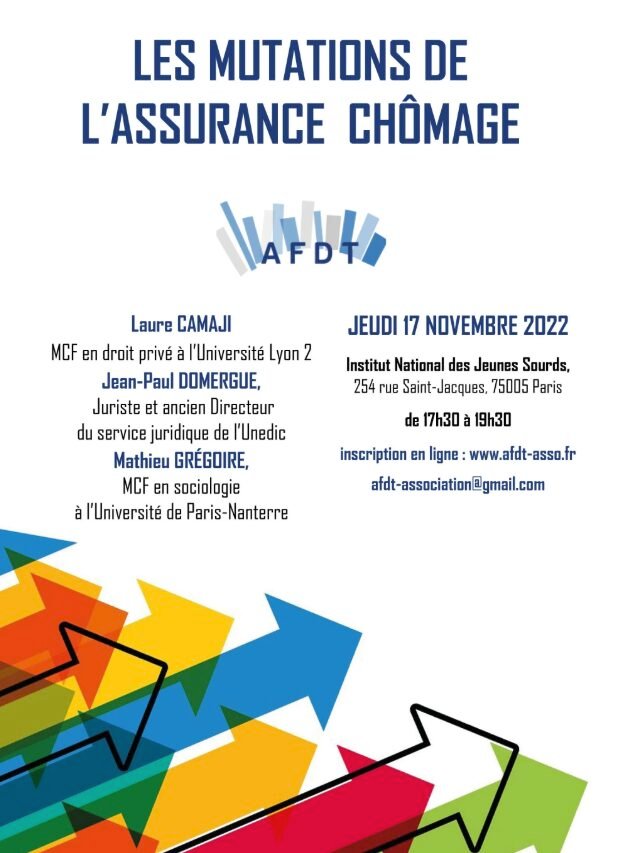 LES MUTATIONS DE L'ASSURANCE CHÔMAGE

AFDT

Laure CAMAJI
MCF en droit privé à l'Université Lyon 2
Jean-Paul DOMERGUE,
Juriste et ancien Directeur du service juridique de l'Unedic
Mathieu GRÉGOIRE,
MCF en sociologie à l'Université de Paris-Nanterre

JEUDI 17 NOVEMBRE 2022

Institut National des Jeunes Sourds,
254 rue Saint-Jacques, 75005 Paris

de 17h30 à 19h30

inscription en ligne : www.afdt-asso.fr

afdt-association@gmail.com